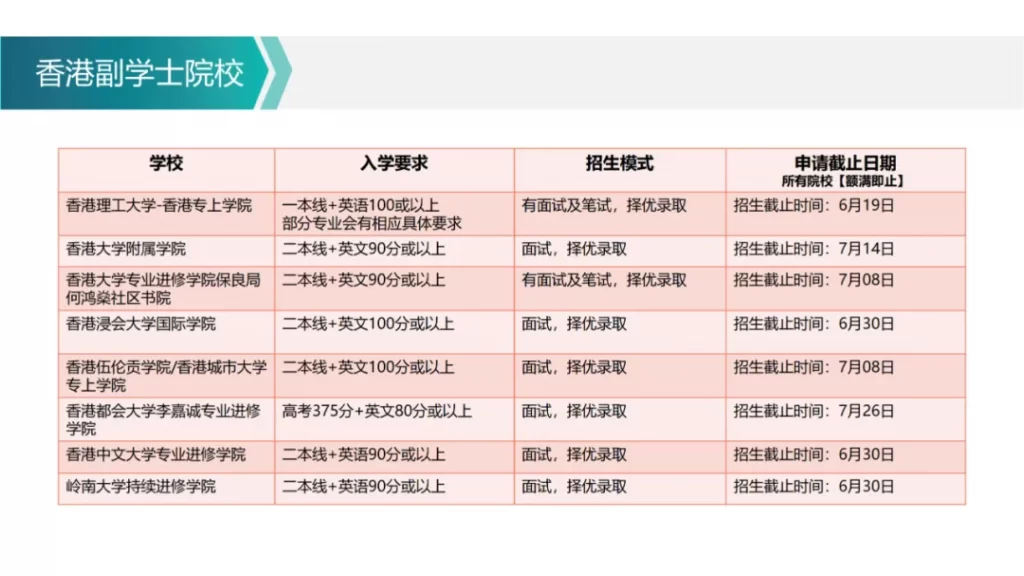 香港副学士院校

| 学校 | 入学要求 | 招生模式 | 申请截止日期 所有院校【额满即止】 |
|---|---|---|---|
| 香港理工大学-香港专上学院 | 一本线+英语100或以上 部分专业会有相应具体要求 | 有面试及笔试，择优录取 | 招生截止时间：6月19日 |
| 香港大学附属学院 | 二本线+英文90分或以上 | 面试，择优录取 | 招生截止时间：7月14日 |
| 香港大学专业进修学院保良局何鸿燊社区书院 | 二本线+英文90分或以上 | 有面试及笔试，择优录取 | 招生截止时间：7月08日 |
| 香港浸会大学国际学院 | 二本线+英文100分或以上 | 面试，择优录取 | 招生截止时间：6月30日 |
| 香港伍伦贡学院/香港城市大学专上学院 | 二本线+英文100分或以上 | 面试，择优录取 | 招生截止时间：7月08日 |
| 香港都会大学李嘉诚专业进修学院 | 高考375分+英文80分或以上 | 面试，择优录取 | 招生截止时间：7月26日 |
| 香港中文大学专业进修学院 | 二本线+英语90分或以上 | 面试，择优录取 | 招生截止时间：6月30日 |
| 岭南大学持续进修学院 | 二本线+英语90分或以上 | 面试，择优录取 | 招生截止时间：6月30日 |